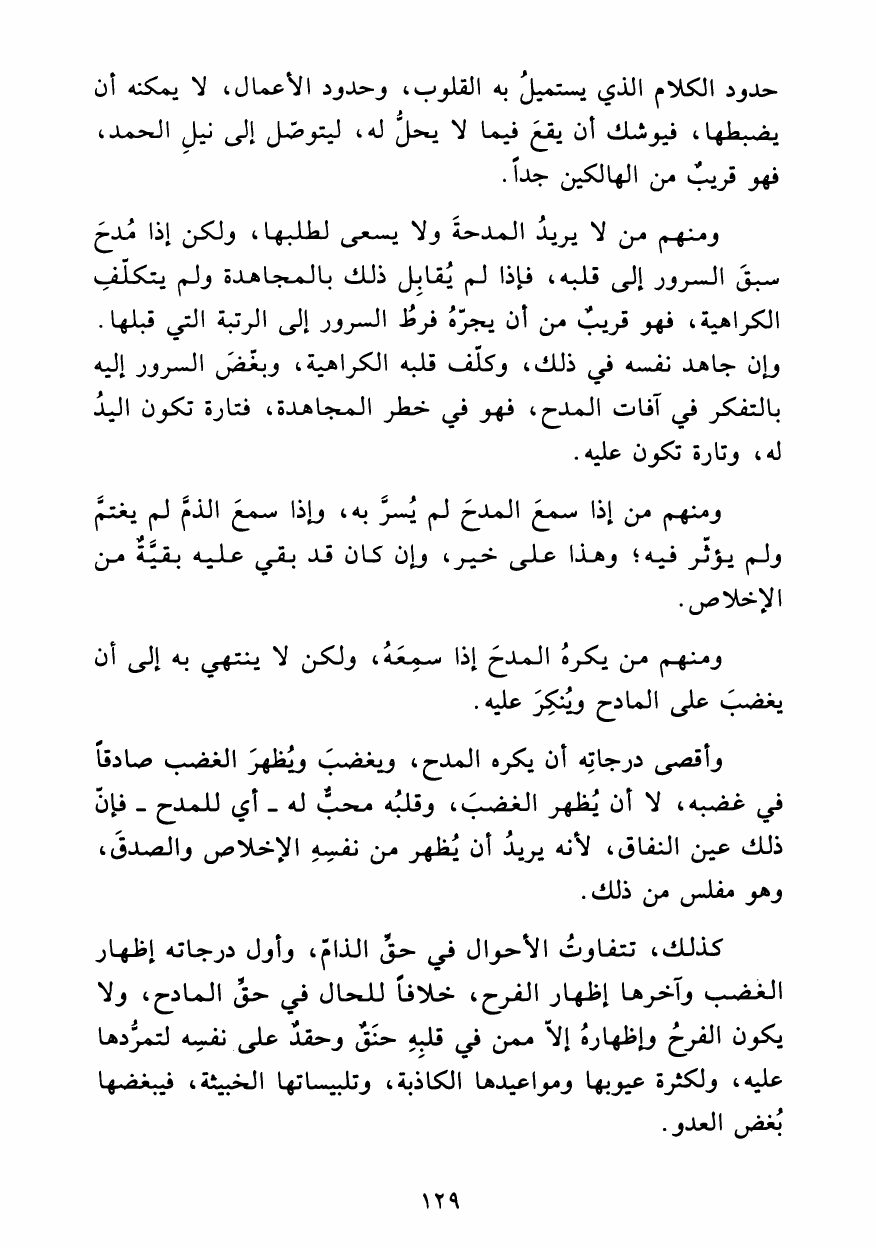 حدود الكلام الذي يستميلُ به القلوب، وحدود الأعمال، لا يمكنه أن يضبطها، فيوشك أن يقعَ فيما لا يحلُّ له، ليتوصّل إلى نيلِ الحمد، فهو قريبٌ من الهالكين جداً.

ومنهم من لا يريدُ المدحةَ ولا يسعى لطلبها، ولكن إذا مُدحَ سبقَ السرور إلى قلبه، فإذا لم يُقابِل ذلك بالمجاهدة ولم يتكلّفِ الكراهية، فهو قريبٌ من أن يجرّهُ فرطُ السرور إلى الرتبة التي قبلها. وإن جاهد نفسه في ذلك، وكلّف قلبه الكراهية، وبغّضَ السرور إليه بالتفكر في آفات المدح، فهو في خطر المجاهدة، فتارة تكون اليدُ له، وتارة تكون عليه.

ومنهم من إذا سمعَ المدحَ لم يُسرَّ به، وإذا سمعَ الذمَّ لم يغتمَّ ولم يؤثّر فيه؛ وهذا على خير، وإن كان قد بقي عليه بقيَّةٌ من الإخلاص.

ومنهم من يكرهُ المدحَ إذا سمِعَهُ، ولكن لا ينتهي به إلى أن يغضبَ على المادح ويُنكِرَ عليه.

وأقصى درجاتِه أن يكره المدح، ويغضبَ ويُظهرَ الغضب صادقاً في غضبه، لا أن يُظهر الغضبَ، وقلبُه محبٌّ له ـ أي للمدح ـ فإنّ ذلك عين النفاق، لأنه يريدُ أن يُظهر من نفسِهِ الإخلاص والصدقَ، وهو مفلس من ذلك.

كذلك، تتفاوتُ الأحوال في حقِّ الذامّ، وأول درجاته إظهار الغضب وآخرها إظهار الفرح، خلافاً للحال في حقِّ المادح، ولا يكون الفرحُ وإظهارهُ إلاّ ممن في قلبِهِ حنَقٌ وحقدٌ على نفسِه لتمرُّدها عليه، ولكثرة عيوبها ومواعيدها الكاذبة، وتلبيساتها الخبيثة، فيبغضها بُغض العدو.

١٢٩